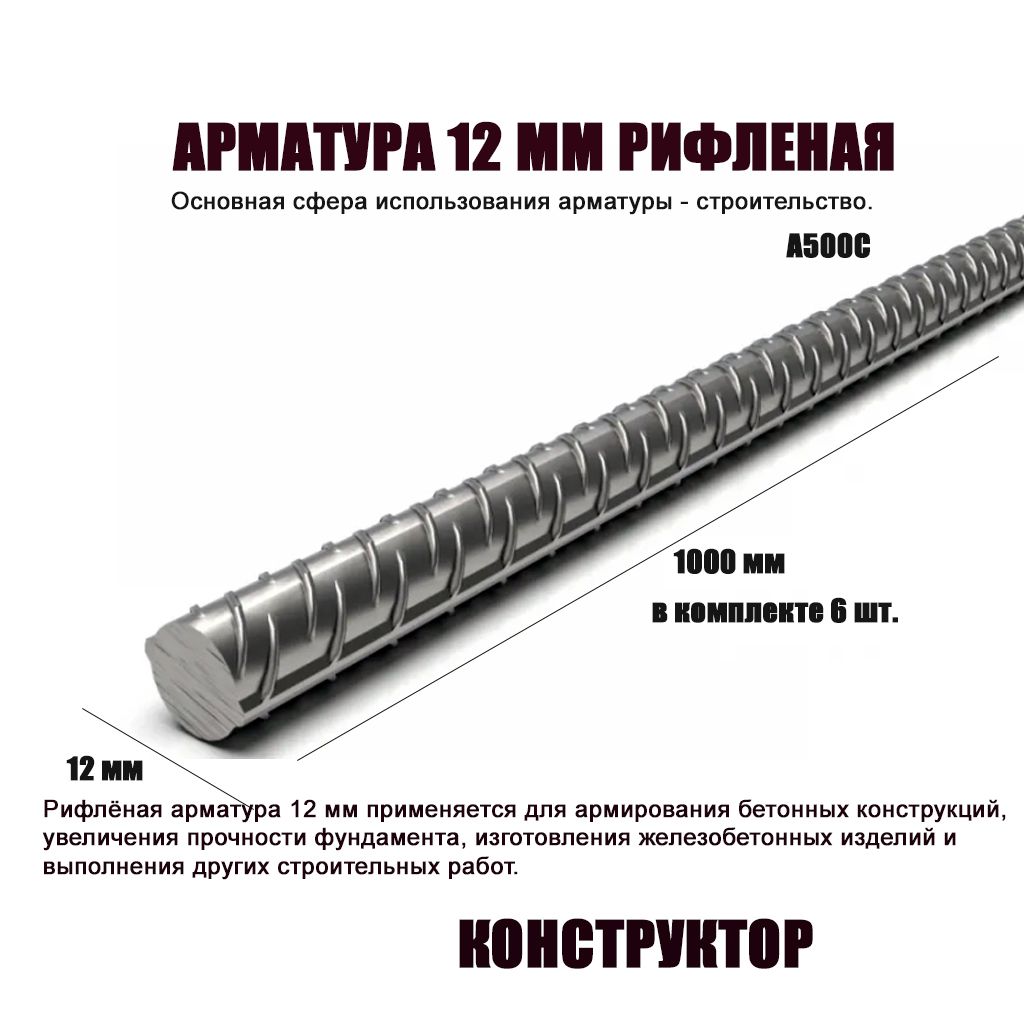 АРМАТУРА 12 ММ РИФЛЕНАЯ

Основная сфера использования арматуры - строительство.

А500С

1000 мм

в комплекте 6 шт.

12 мм

Рифлёная арматура 12 мм применяется для армирования бетонных конструкций, увеличения прочности фундамента, изготовления железобетонных изделий и выполнения других строительных работ.

КОНСТРУКТОР